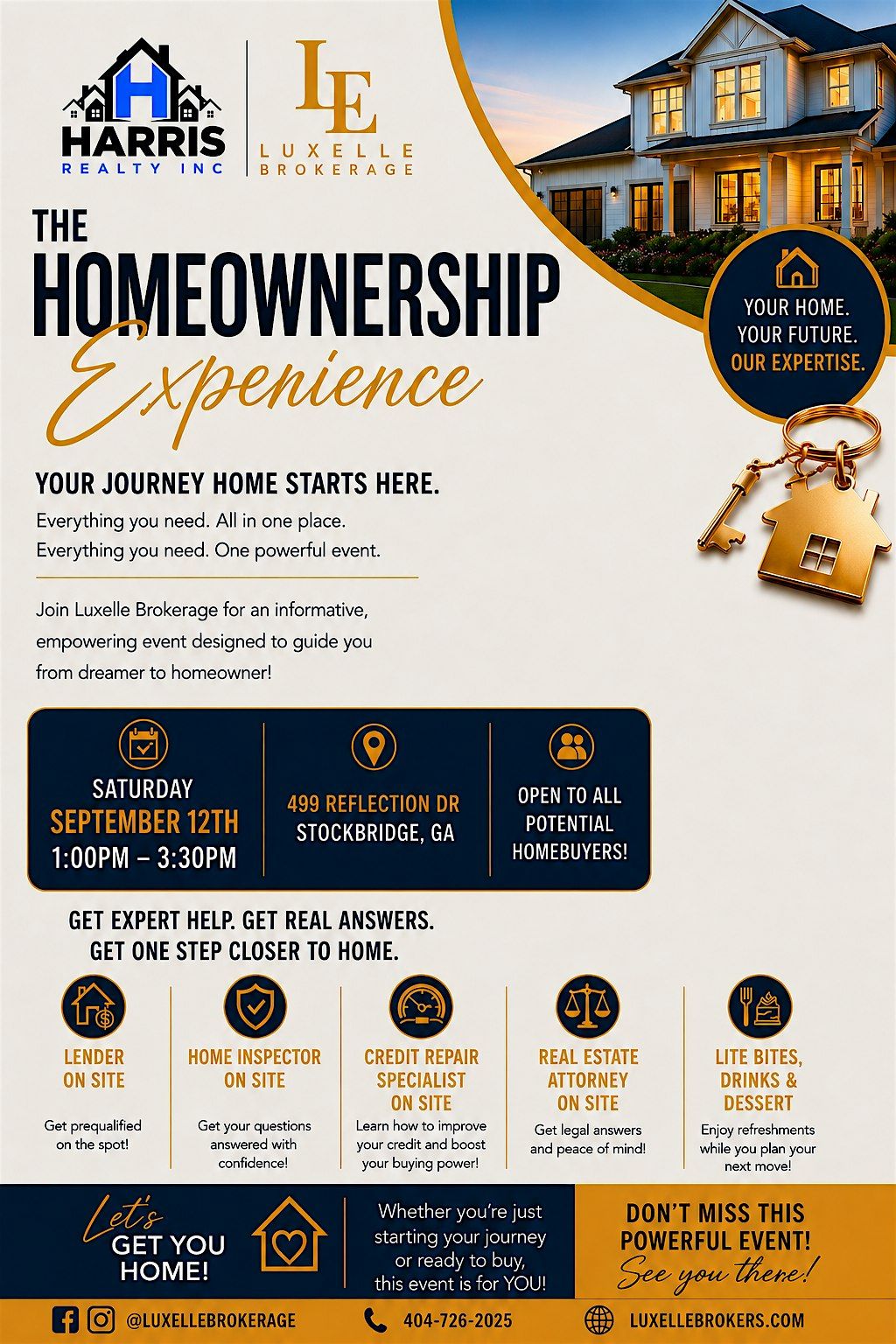 HARRIS
REALTY INC

LE
LUXELLE
BROKERAGE

THE
HOMEOWNERSHIP
Experience

YOUR HOME.
YOUR FUTURE.
OUR EXPERTISE.

YOUR JOURNEY HOME STARTS HERE.

Everything you need. All in one place.
Everything you need. One powerful event.

Join Luxelle Brokerage for an informative, empowering event designed to guide you from dreamer to homeowner!

SATURDAY
SEPTEMBER 12TH
1:00PM – 3:30PM

499 REFLECTION DR
STOCKBRIDGE, GA

OPEN TO ALL
POTENTIAL
HOMEBUYERS!

GET EXPERT HELP. GET REAL ANSWERS.
GET ONE STEP CLOSER TO HOME.

LENDER
ON SITE
Get prequalified on the spot!

HOME INSPECTOR
ON SITE
Get your questions answered with confidence!

CREDIT REPAIR
SPECIALIST
ON SITE
Learn how to improve your credit and boost your buying power!

REAL ESTATE
ATTORNEY
ON SITE
Get legal answers and peace of mind!

LITE BITES,
DRINKS &
DESSERT
Enjoy refreshments while you plan your next move!

Let's
GET YOU
HOME!

Whether you're just starting your journey or ready to buy, this event is for YOU!

DON'T MISS THIS
POWERFUL EVENT!
See you there!

@LUXELLEBROKERAGE
404-726-2025
LUXELLEBROKERS.COM